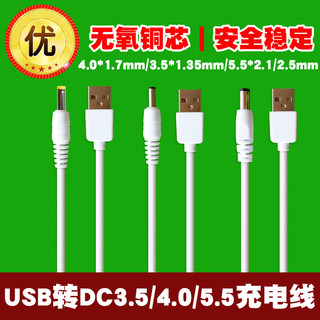 优

无氧铜芯 | 安全稳定

4.0*1.7mm/3.5*1.35mm/5.5*2.1/2.5mm

USB转DC3.5/4.0/5.5充电线